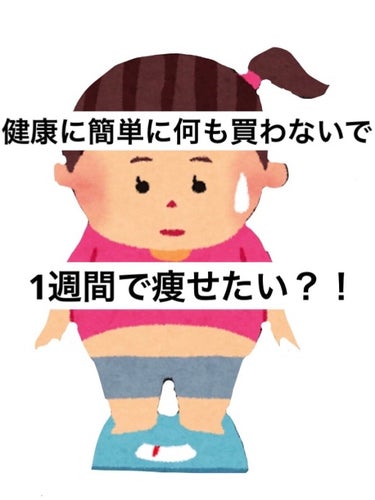 健康に簡単に何も買わないで

1週間で痩せたい？！